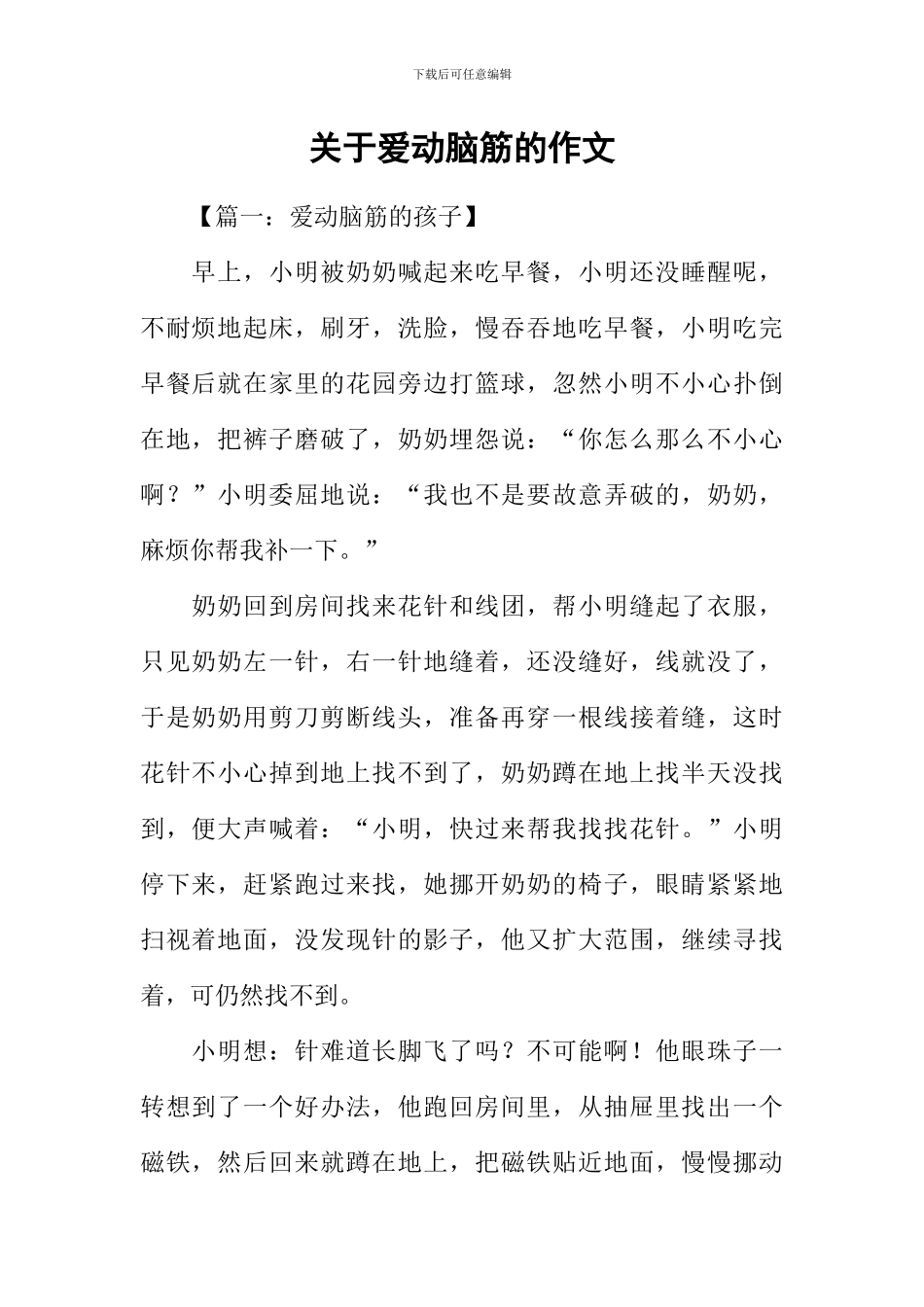 下载后可任意编辑

关于爱动脑筋的作文

【篇一：爱动脑筋的孩子】

早上，小明被奶奶喊起来吃早餐，小明还没睡醒呢，不耐烦地起床，刷牙，洗脸，慢吞吞地吃早餐，小明吃完早餐后就在家里的花园旁边打篮球，忽然小明不小心扑倒在地，把裤子磨破了，奶奶埋怨说：“你怎么那么不小心啊？”小明委屈地说：“我也不是要故意弄破的，奶奶，麻烦你帮我补一下。”

奶奶回到房间找来花针和线团，帮小明缝起了衣服，只见奶奶左一针，右一针地缝着，还没缝好，线就没了，于是奶奶用剪刀剪断线头，准备再穿一根线接着缝，这时花针不小心掉到地上找不到了，奶奶蹲在地上找半天没找到，便大声喊着：“小明，快过来帮我找找花针。”小明停下来，赶紧跑过来找，她挪开奶奶的椅子，眼睛紧紧地扫视着地面，没发现针的影子，他又扩大范围，继续寻找着，可仍然找不到。

小明想：针难道长脚飞了吗？不可能啊！他眼珠子一转想到了一个好办法，他跑回房间里，从抽屉里找出一个磁铁，然后回来就蹲在地上，把磁铁贴近地面，慢慢挪动